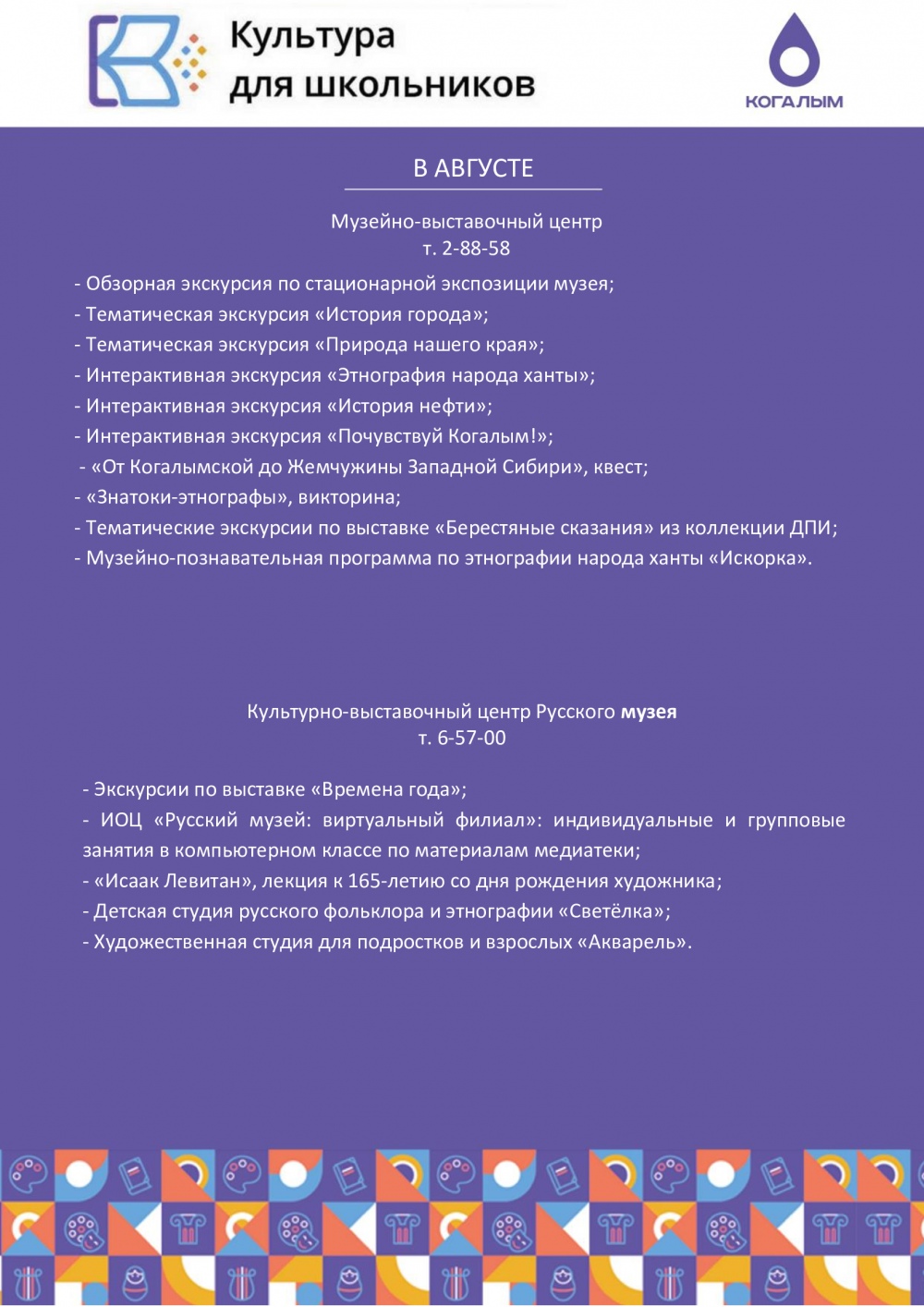 Культура
для школьников

КОГАЛЫМ

В АВГУСТЕ

Музейно-выставочный центр
т. 2-88-58

- Обзорная экскурсия по стационарной экспозиции музея;
- Тематическая экскурсия «История города»;
- Тематическая экскурсия «Природа нашего края»;
- Интерактивная экскурсия «Этнография народа ханты»;
- Интерактивная экскурсия «История нефти»;
- Интерактивная экскурсия «Почувствуй Когалым!»;
- «От Когалымской до Жемчужины Западной Сибири», квест;
- «Знатоки-этнографы», викторина;
- Тематические экскурсии по выставке «Берестяные сказания» из коллекции ДПИ;
- Музейно-познавательная программа по этнографии народа ханты «Искорка».

Культурно-выставочный центр Русского музея
т. 6-57-00

- Экскурсии по выставке «Времена года»;
- ИОЦ «Русский музей: виртуальный филиал»: индивидуальные и групповые занятия в компьютерном классе по материалам медиатеки;
- «Исаак Левитан», лекция к 165-летию со дня рождения художника;
- Детская студия русского фольклора и этнографии «Светёлка»;
- Художественная студия для подростков и взрослых «Акварель».